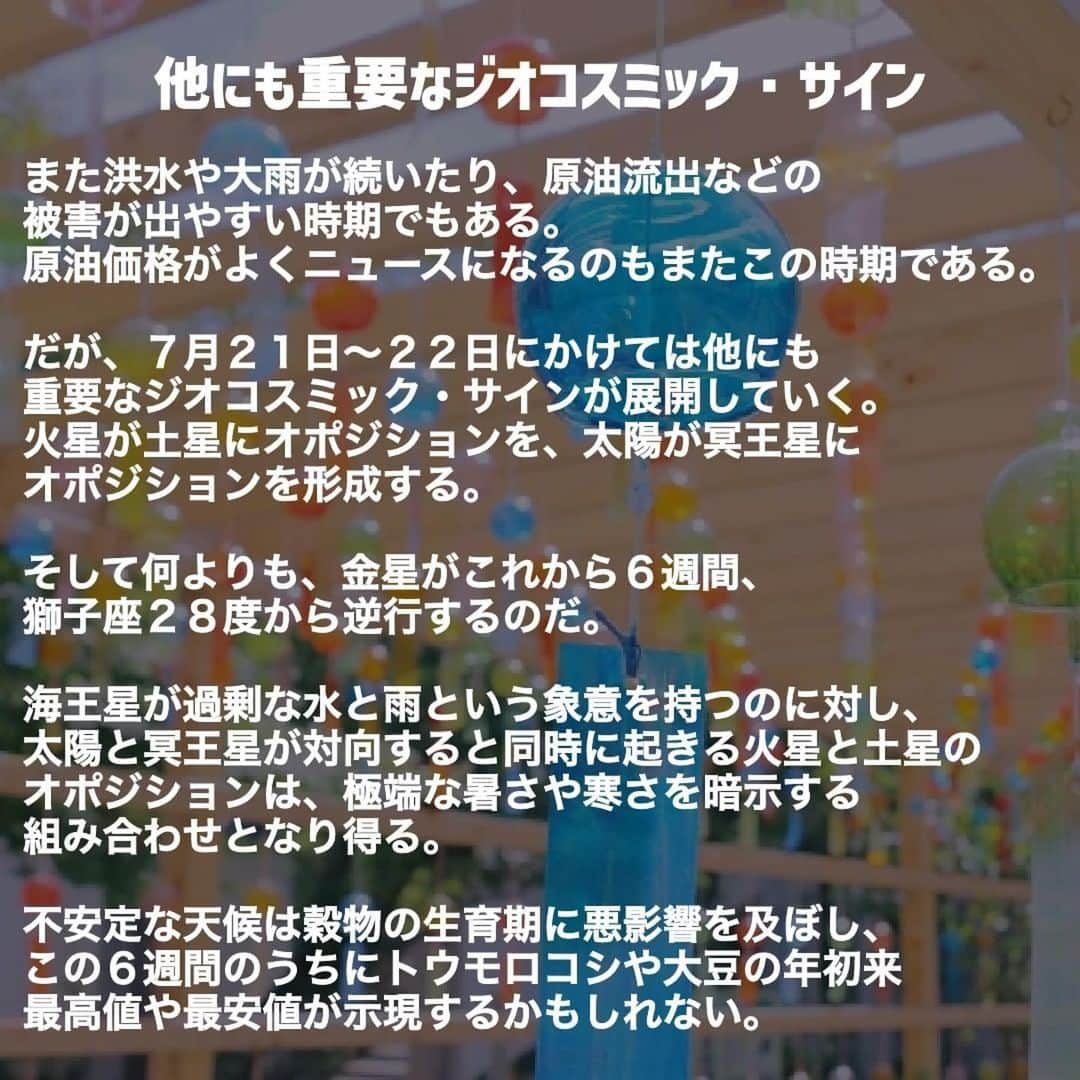 他にも重要なジオコスミック・サイン

また洪水や大雨が続いたり、原油流出などの被害が出やすい時期でもある。
原油価格がよくニュースになるのもまたこの時期である。

だが、７月２１日〜２２日にかけては他にも重要なジオコスミック・サインが展開していく。
火星が土星にオポジションを、太陽が冥王星にオポジションを形成する。

そして何よりも、金星がこれから６週間、獅子座２８度から逆行するのだ。

海王星が過剰な水と雨という象意を持つのに対し、太陽と冥王星が対向すると同時に起きる火星と土星のオポジションは、極端な暑さや寒さを暗示する組み合わせとなり得る。

不安定な天候は穀物の生育期に悪影響を及ぼし、この６週間のうちにトウモロコシや大豆の年初来最高値や最安値が示現するかもしれない。